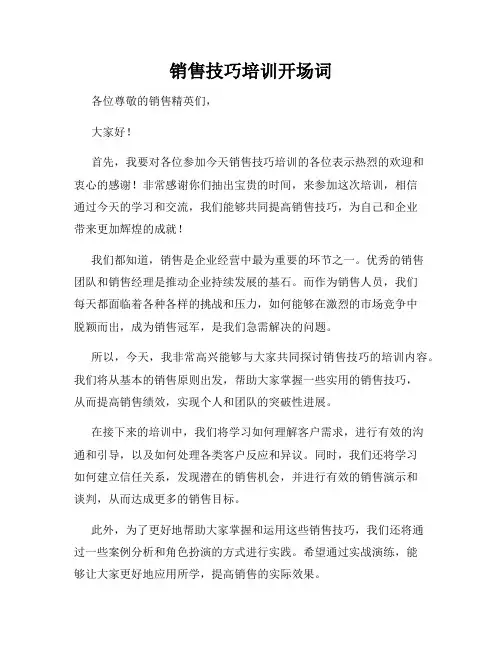 销售技巧培训开场词

各位尊敬的销售精英们，

大家好！

首先，我要对各位参加今天销售技巧培训的各位表示热烈的欢迎和衷心的感谢！非常感谢你们抽出宝贵的时间，来参加这次培训，相信通过今天的学习和交流，我们能够共同提高销售技巧，为自己和企业带来更加辉煌的成就！

我们都知道，销售是企业经营中最为重要的环节之一。优秀的销售团队和销售经理是推动企业持续发展的基石。而作为销售人员，我们每天都面临着各种各样的挑战和压力，如何能够在激烈的市场竞争中脱颖而出，成为销售冠军，是我们急需解决的问题。

所以，今天，我非常高兴能够与大家共同探讨销售技巧的培训内容。我们将从基本的销售原则出发，帮助大家掌握一些实用的销售技巧，从而提高销售绩效，实现个人和团队的突破性进展。

在接下来的培训中，我们将学习如何理解客户需求，进行有效的沟通和引导，以及如何处理各类客户反应和异议。同时，我们还将学习如何建立信任关系，发现潜在的销售机会，并进行有效的销售演示和谈判，从而达成更多的销售目标。

此外，为了更好地帮助大家掌握和运用这些销售技巧，我们还将通过一些案例分析和角色扮演的方式进行实践。希望通过实战演练，能够让大家更好地应用所学，提高销售的实际效果。